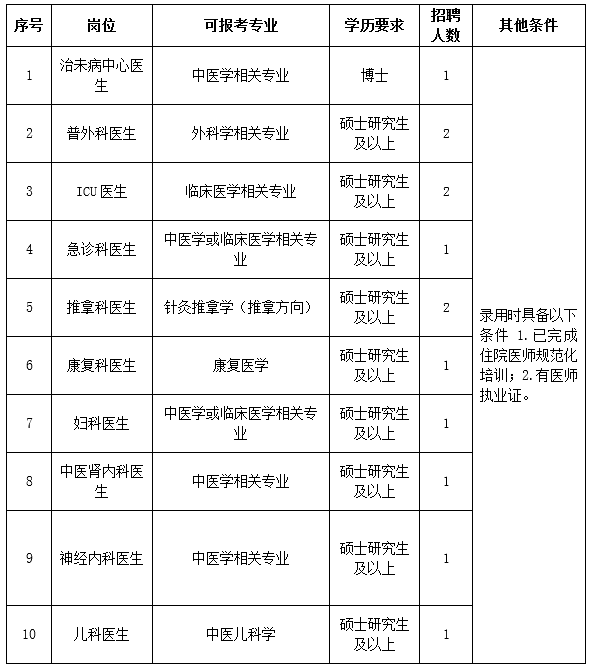 | 序号 | 岗位 | 可报考专业 | 学历要求 | 招聘人数 | 其他条件 |
|---|---|---|---|---|---|
| 1 | 治未病中心医生 | 中医学相关专业 | 博士 | 1 | 录用时具备以下条件 1.已完成住院医师规范化培训；2.有医师执业证。 |
| 2 | 普外科医生 | 外科学相关专业 | 硕士研究生及以上 | 2 | |
| 3 | ICU 医生 | 临床医学相关专业 | 硕士研究生及以上 | 2 | |
| 4 | 急诊科医生 | 中医学或临床医学相关专业 | 硕士研究生及以上 | 1 | |
| 5 | 推拿科医生 | 针灸推拿学（推拿方向） | 硕士研究生及以上 | 2 | |
| 6 | 康复科医生 | 康复医学 | 硕士研究生及以上 | 1 | |
| 7 | 妇科医生 | 中医学或临床医学相关专业 | 硕士研究生及以上 | 1 | |
| 8 | 中医肾内科医生 | 中医学相关专业 | 硕士研究生及以上 | 1 | |
| 9 | 神经内科医生 | 中医学相关专业 | 硕士研究生及以上 | 1 | |
| 10 | 儿科医生 | 中医儿科学 | 硕士研究生及以上 | 1 | |